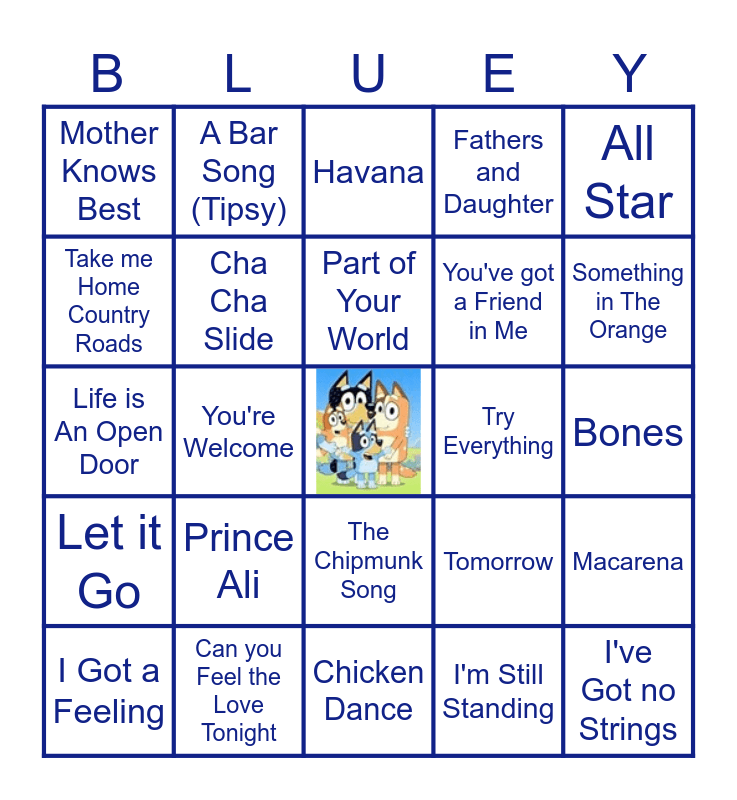 | B | L | U | E | Y |
|---|---|---|---|---|
| Mother Knows Best | A Bar Song (Tipsy) | Havana | Fathers and Daughter | All Star |
| Take me Home Country Roads | Cha Cha Slide | Part of Your World | You've got a Friend in Me | Something in The Orange |
| Life is An Open Door | You're Welcome | | Try Everything | Bones |
| Let it Go | Prince Ali | The Chipmunk Song | Tomorrow | Macarena |
| I Got a Feeling | Can you Feel the Love Tonight | Chicken Dance | I'm Still Standing | I've Got no Strings |